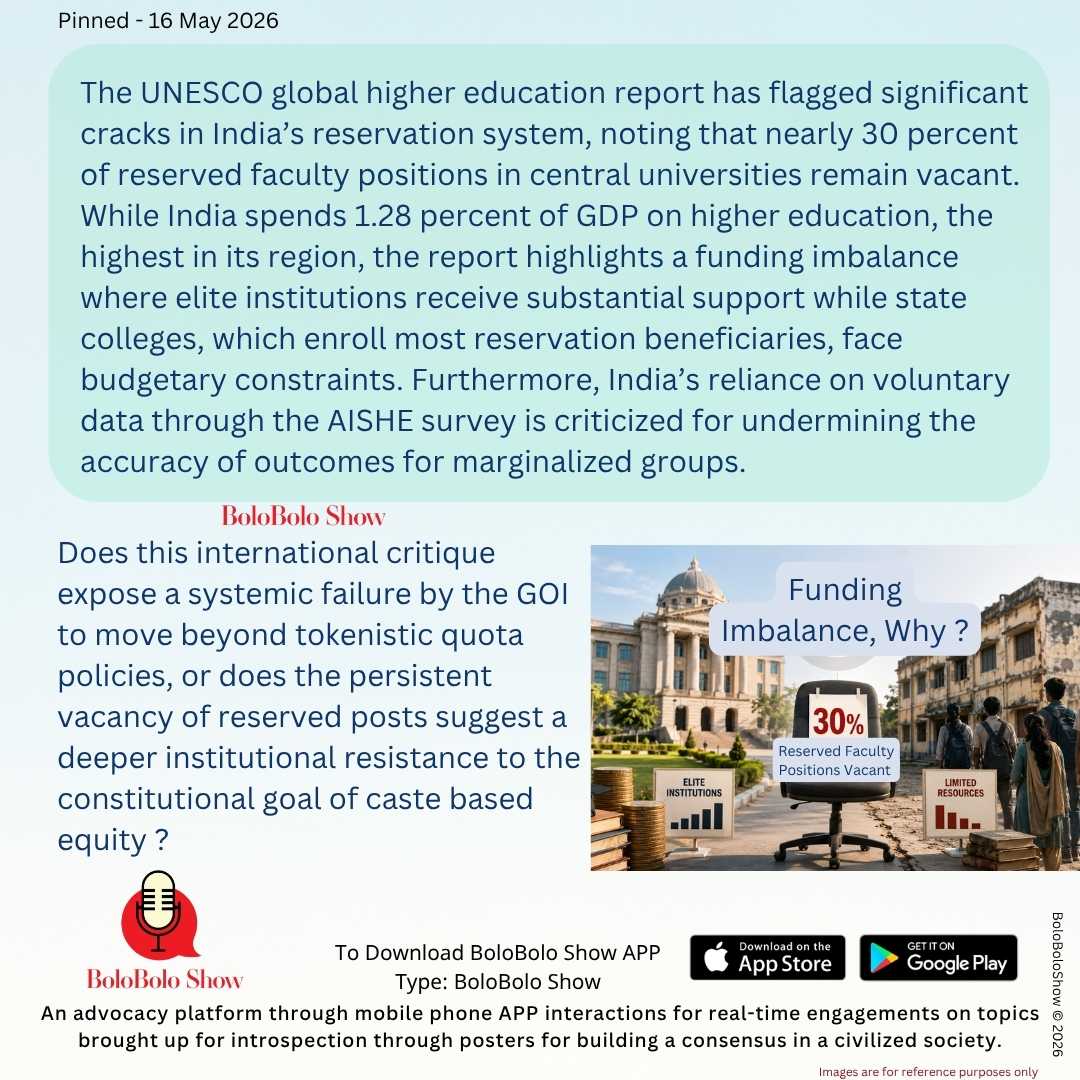 Pinned - 16 May 2026

The UNESCO global higher education report has flagged significant cracks in India's reservation system, noting that nearly 30 percent of reserved faculty positions in central universities remain vacant. While India spends 1.28 percent of GDP on higher education, the highest in its region, the report highlights a funding imbalance where elite institutions receive substantial support while state colleges, which enroll most reservation beneficiaries, face budgetary constraints. Furthermore, India's reliance on voluntary data through the AISHE survey is criticized for undermining the accuracy of outcomes for marginalized groups.

BoloBolo Show

Does this international critique expose a systemic failure by the GOI to move beyond tokenistic quota policies, or does the persistent vacancy of reserved posts suggest a deeper institutional resistance to the constitutional goal of caste based equity ?

Funding Imbalance, Why ?

30%
Reserved Faculty Positions Vacant

ELITE INSTITUTIONS

LIMITED RESOURCES

BoloBolo Show

To Download BoloBolo Show APP
Type: BoloBolo Show

Download on the App Store

GET IT ON Google Play

BoloBoloShow © 2026

An advocacy platform through mobile phone APP interactions for real-time engagements on topics brought up for introspection through posters for building a consensus in a civilized society.

Images are for reference purposes only